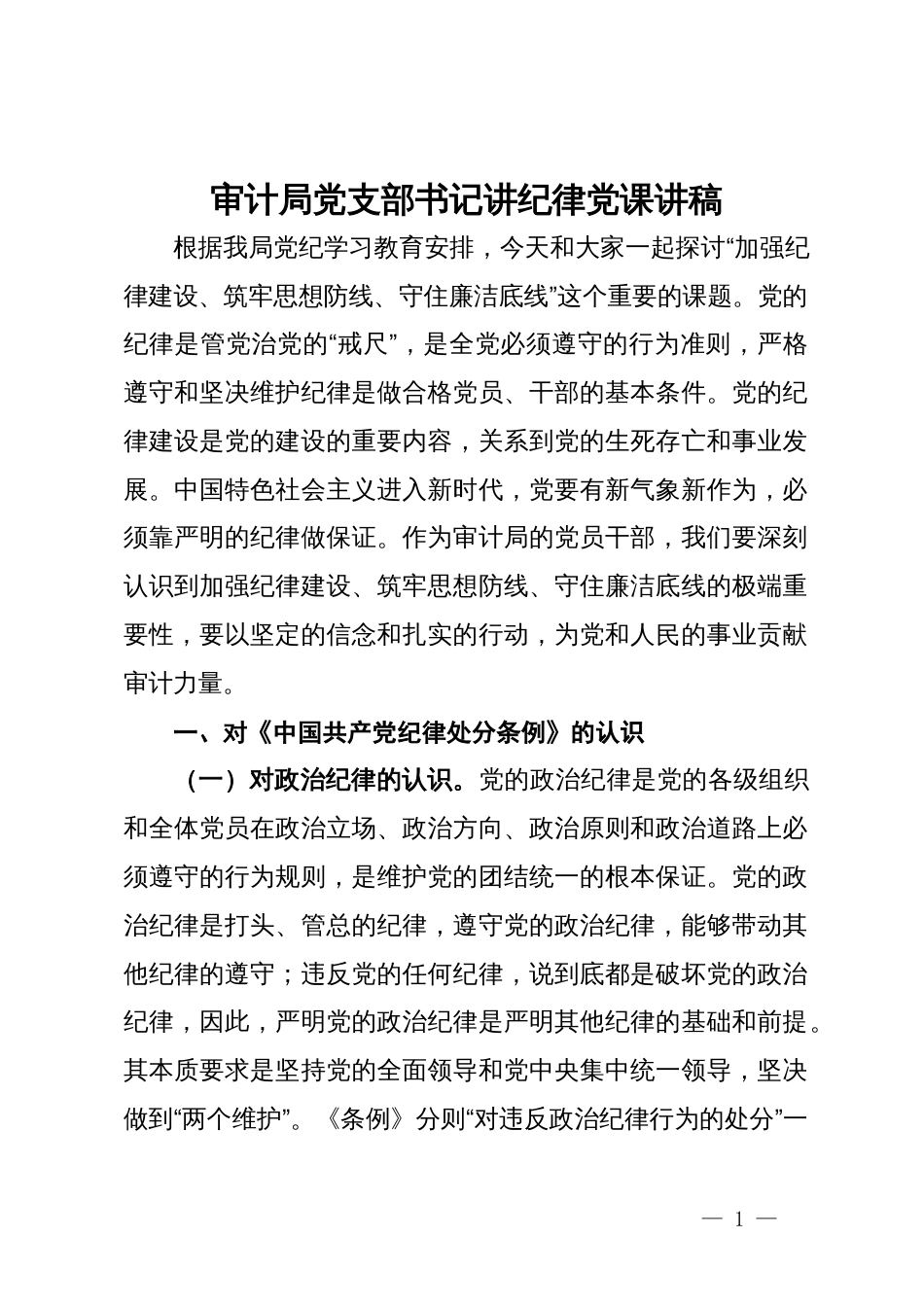 审计局党支部书记讲纪律党课讲稿

根据我局党纪学习教育安排，今天和大家一起探讨“加强纪律建设、筑牢思想防线、守住廉洁底线”这个重要的课题。党的纪律是管党治党的“戒尺”，是全党必须遵守的行为准则，严格遵守和坚决维护纪律是做合格党员、干部的基本条件。党的纪律建设是党的建设的重要内容，关系到党的生死存亡和事业发展。中国特色社会主义进入新时代，党要有新气象新作为，必须靠严明的纪律做保证。作为审计局的党员干部，我们要深刻认识到加强纪律建设、筑牢思想防线、守住廉洁底线的极端重要性，要以坚定的信念和扎实的行动，为党和人民的事业贡献审计力量。

一、对《中国共产党纪律处分条例》的认识

（一）对政治纪律的认识。党的政治纪律是党的各级组织和全体党员在政治立场、政治方向、政治原则和政治道路上必须遵守的行为规则，是维护党的团结统一的根本保证。党的政治纪律是打头、管总的纪律，遵守党的政治纪律，能够带动其他纪律的遵守；违反党的任何纪律，说到底都是破坏党的政治纪律，因此，严明党的政治纪律是严明其他纪律的基础和前提。其本质要求是坚持党的全面领导和党中央集中统一领导，坚决做到“两个维护”。《条例》分则“对违反政治纪律行为的处分”一

— 1 —